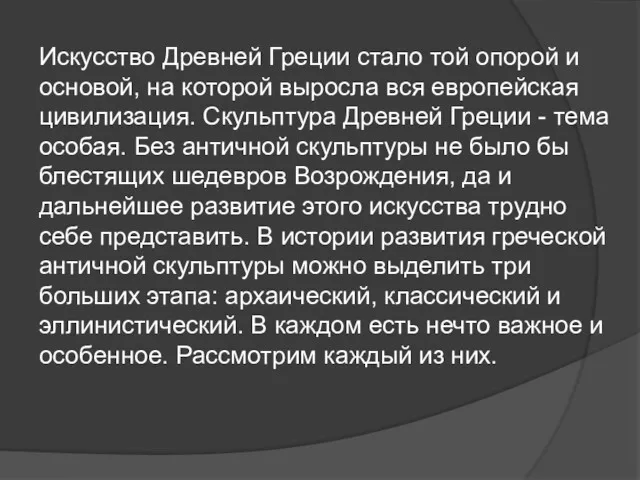 Искусство Древней Греции стало той опорой и основой, на которой выросла вся европейская цивилизация. Скульптура Древней Греции - тема особая. Без античной скульптуры не было бы блестящих шедевров Возрождения, да и дальнейшее развитие этого искусства трудно себе представить. В истории развития греческой античной скульптуры можно выделить три больших этапа: архаический, классический и эллинистический. В каждом есть нечто важное и особенное. Рассмотрим каждый из них.